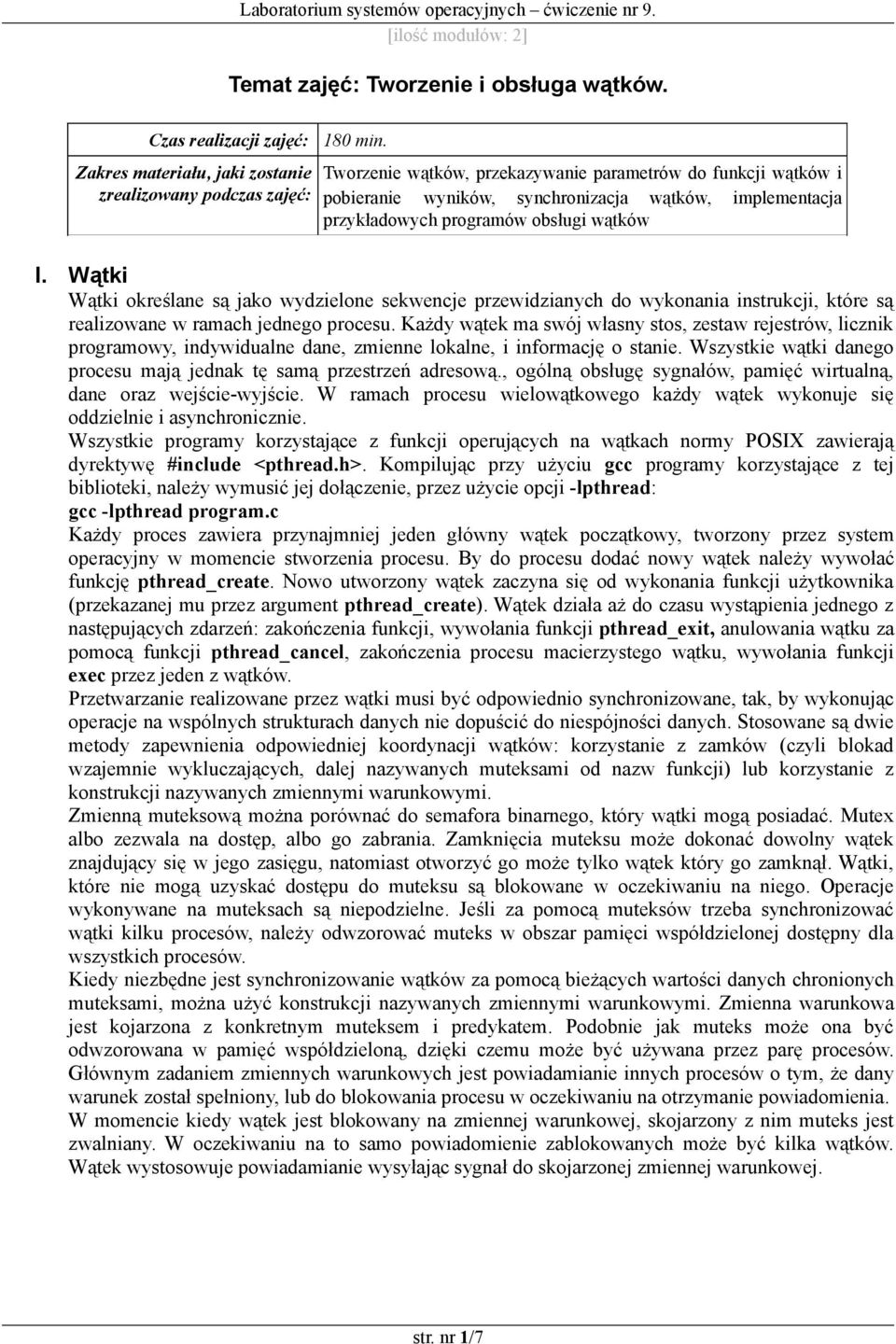 Laboratorium systemów operacyjnych – ćwiczenie nr 9.
[ilość modułów: 2]

Temat zajęć: Tworzenie i obsługa wątków.

| Czas realizacji zajęć: | 180 min. |
|---|---|
| Zakres materiału, jaki zostanie zrealizowany podczas zajęć: | Tworzenie wątków, przekazywanie parametrów do funkcji wątków i pobieranie wyników, synchronizacja wątków, implementacja przykładowych programów obsługi wątków |

I. Wątki

Wątki określane są jako wydzielone sekwencje przewidzianych do wykonania instrukcji, które są realizowane w ramach jednego procesu. Każdy wątek ma swój własny stos, zestaw rejestrów, licznik programowy, indywidualne dane, zmienne lokalne, i informację o stanie. Wszystkie wątki danego procesu mają jednak tę samą przestrzeń adresową., ogólną obsługę sygnałów, pamięć wirtualną, dane oraz wejście-wyjście. W ramach procesu wielowątkowego każdy wątek wykonuje się oddzielnie i asynchronicznie.
Wszystkie programy korzystające z funkcji operujących na wątkach normy POSIX zawierają dyrektywę #include <pthread.h>. Kompilując przy użyciu gcc programy korzystające z tej biblioteki, należy wymusić jej dołączenie, przez użycie opcji -lpthread:
gcc -lpthread program.c
Każdy proces zawiera przynajmniej jeden główny wątek początkowy, tworzony przez system operacyjny w momencie stworzenia procesu. By do procesu dodać nowy wątek należy wywołać funkcję pthread_create. Nowo utworzony wątek zaczyna się od wykonania funkcji użytkownika (przekazanej mu przez argument pthread_create). Wątek działa aż do czasu wystąpienia jednego z następujących zdarzeń: zakończenia funkcji, wywołania funkcji pthread_exit, anulowania wątku za pomocą funkcji pthread_cancel, zakończenia procesu macierzystego wątku, wywołania funkcji exec przez jeden z wątków.
Przetwarzanie realizowane przez wątki musi być odpowiednio synchronizowane, tak, by wykonując operacje na wspólnych strukturach danych nie dopuścić do niespójności danych. Stosowane są dwie metody zapewnienia odpowiedniej koordynacji wątków: korzystanie z zamków (czyli blokad wzajemnie wykluczających, dalej nazywanych muteksami od nazw funkcji) lub korzystanie z konstrukcji nazywanych zmiennymi warunkowymi.
Zmienną muteksową można porównać do semafora binarnego, który wątki mogą posiadać. Mutex albo zezwala na dostęp, albo go zabrania. Zamknięcia muteksu może dokonać dowolny wątek znajdujący się w jego zasięgu, natomiast otworzyć go może tylko wątek który go zamknął. Wątki, które nie mogą uzyskać dostępu do muteksu są blokowane w oczekiwaniu na niego. Operacje wykonywane na muteksach są niepodzielne. Jeśli za pomocą muteksów trzeba synchronizować wątki kilku procesów, należy odwzorować muteks w obszar pamięci współdzielonej dostępny dla wszystkich procesów.
Kiedy niezbędne jest synchronizowanie wątków za pomocą bieżących wartości danych chronionych muteksami, można użyć konstrukcji nazywanych zmiennymi warunkowymi. Zmienna warunkowa jest kojarzona z konkretnym muteksem i predykatem. Podobnie jak muteks może ona być odwzorowana w pamięć współdzieloną, dzięki czemu może być używana przez parę procesów. Głównym zadaniem zmiennych warunkowych jest powiadamianie innych procesów o tym, że dany warunek został spełniony, lub do blokowania procesu w oczekiwaniu na otrzymanie powiadomienia. W momencie kiedy wątek jest blokowany na zmiennej warunkowej, skojarzony z nim muteks jest zwalniany. W oczekiwaniu na to samo powiadomienie zablokowanych może być kilka wątków. Wątek wystosowuje powiadamianie wysyłając sygnał do skojarzonej zmiennej warunkowej.

str. nr 1/7